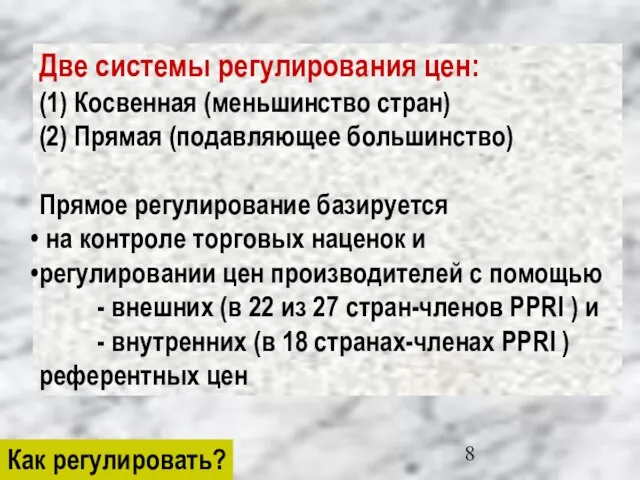 Две системы регулирования цен:
(1) Косвенная (меньшинство стран)
(2) Прямая (подавляющее большинство)

Прямое регулирование базируется
• на контроле торговых наценок и
•регулировании цен производителей с помощью
- внешних (в 22 из 27 стран-членов PPRI ) и
- внутренних (в 18 странах-членах PPRI )
референтных цен

Как регулировать?

8